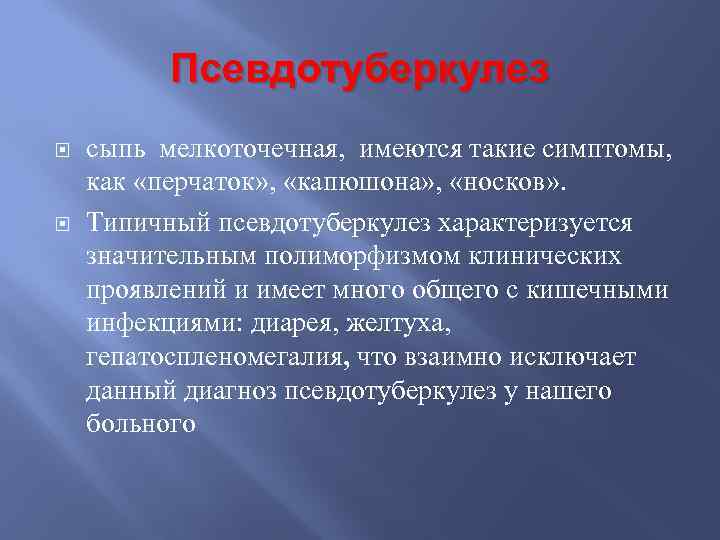 Псевдотуберкулез

сыпь мелкоточечная, имеются такие симптомы, как «перчаток», «капюшона», «носков».

Типичный псевдотуберкулез характеризуется значительным полиморфизмом клинических проявлений и имеет много общего с кишечными инфекциями: диарея, желтуха, гепатоспленомегалия, что взаимно исключает данный диагноз псевдотуберкулез у нашего больного